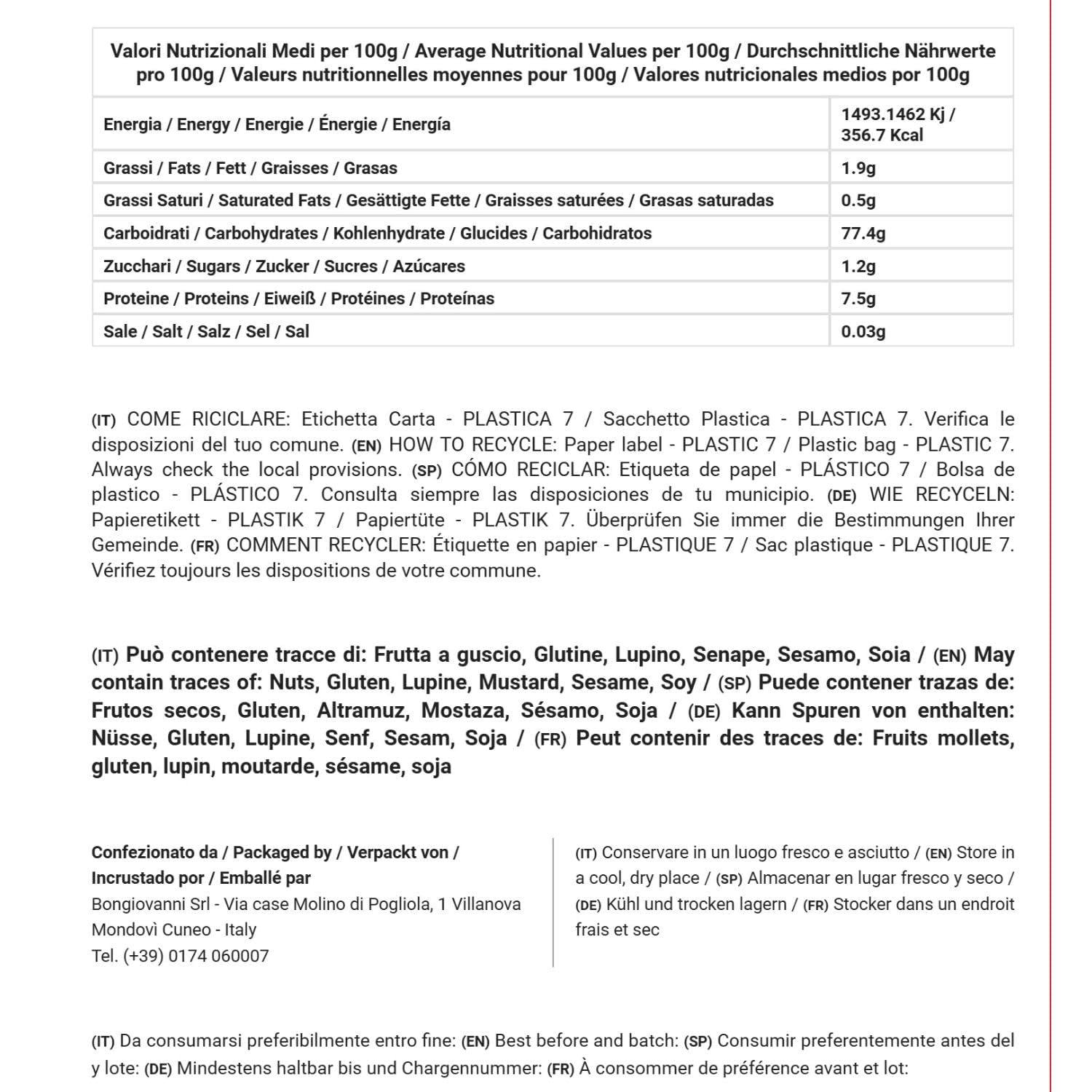 | Valori Nutrizionali Medi per 100g / Average Nutritional Values per 100g / Durchschnittliche Nährwerte pro 100g / Valeurs nutritionnelles moyennes pour 100g / Valores nutricionales medios por 100g | |
|---|---|
| Energia / Energy / Energie / Énergie / Energía | 1493.1462 Kj / 356.7 Kcal |
| Grassi / Fats / Fett / Graisses / Grasas | 1.9g |
| Grassi Saturi / Saturated Fats / Gesättigte Fette / Graisses saturées / Grasas saturadas | 0.5g |
| Carboidrati / Carbohydrates / Kohlenhydrate / Glucides / Carbohidratos | 77.4g |
| Zucchari / Sugars / Zucker / Sucres / Azúcares | 1.2g |
| Proteine / Proteins / Eiweiß / Protéines / Proteínas | 7.5g |
| Sale / Salt / Salz / Sel / Sal | 0.03g |

(IT) COME RICICLARE: Etichetta Carta - PLASTICA 7 / Sacchetto Plastica - PLASTICA 7. Verifica le disposizioni del tuo comune. (EN) HOW TO RECYCLE: Paper label - PLASTIC 7 / Plastic bag - PLASTIC 7. Always check the local provisions. (SP) CÓMO RECICLAR: Etiqueta de papel - PLÁSTICO 7 / Bolsa de plastico - PLÁSTICO 7. Consulta siempre las disposiciones de tu municipio. (DE) WIE RECYCELN: Papieretikett - PLASTIK 7 / Papiertüte - PLASTIK 7. Überprüfen Sie immer die Bestimmungen Ihrer Gemeinde. (FR) COMMENT RECYCLER: Étiquette en papier - PLASTIQUE 7 / Sac plastique - PLASTIQUE 7. Vérifiez toujours les dispositions de votre commune.

(IT) Può contenere tracce di: Frutta a guscio, Glutine, Lupino, Senape, Sesamo, Soia / (EN) May contain traces of: Nuts, Gluten, Lupine, Mustard, Sesame, Soy / (SP) Puede contener trazas de: Frutos secos, Gluten, Altramuz, Mostaza, Sésamo, Soja / (DE) Kann Spuren von enthalten: Nüsse, Gluten, Lupine, Senf, Sesam, Soja / (FR) Peut contenir des traces de: Fruits mollets, gluten, lupin, moutarde, sésame, soja

Confezionato da / Packaged by / Verpackt von / Incrustado por / Emballé par
Bongiovanni Srl - Via case Molino di Pogliola, 1 Villanova Mondovì Cuneo - Italy
Tel. (+39) 0174 060007

(IT) Conservare in un luogo fresco e asciutto / (EN) Store in a cool, dry place / (SP) Almacenar en lugar fresco y seco / (DE) Kühl und trocken lagern / (FR) Stocker dans un endroit frais et sec

(IT) Da consumarsi preferibilmente entro fine: (EN) Best before and batch: (SP) Consumir preferentemente antes del y lote: (DE) Mindestens haltbar bis und Chargennummer: (FR) À consommer de préférence avant et lot: